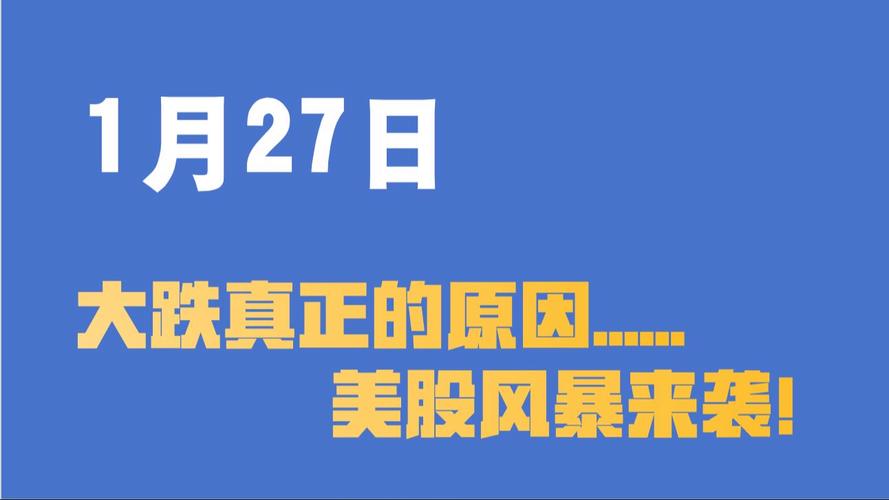 1月27日

大跌真正的原因……
美股风暴来袭!